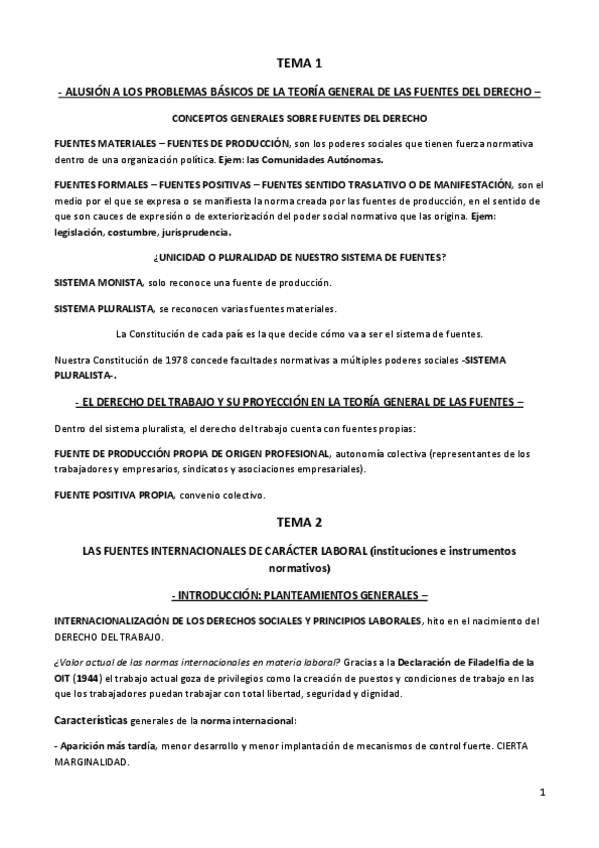 TEMA 1

- ALUSIÓN A LOS PROBLEMAS BÁSICOS DE LA TEORÍA GENERAL DE LAS FUENTES DEL DERECHO –

CONCEPTOS GENERALES SOBRE FUENTES DEL DERECHO

FUENTES MATERIALES – FUENTES DE PRODUCCIÓN, son los poderes sociales que tienen fuerza normativa dentro de una organización política. Ejem: las Comunidades Autónomas.

FUENTES FORMALES – FUENTES POSITIVAS – FUENTES SENTIDO TRASLATIVO O DE MANIFESTACIÓN, son el medio por el que se expresa o se manifiesta la norma creada por las fuentes de producción, en el sentido de que son cauces de expresión o de exteriorización del poder social normativo que las origina. Ejem: legislación, costumbre, jurisprudencia.

¿UNICIDAD O PLURALIDAD DE NUESTRO SISTEMA DE FUENTES?

SISTEMA MONISTA, solo reconoce una fuente de producción.

SISTEMA PLURALISTA, se reconocen varias fuentes materiales.

La Constitución de cada país es la que decide cómo va a ser el sistema de fuentes.

Nuestra Constitución de 1978 concede facultades normativas a múltiples poderes sociales -SISTEMA PLURALISTA-.

- EL DERECHO DEL TRABAJO Y SU PROYECCIÓN EN LA TEORÍA GENERAL DE LAS FUENTES –

Dentro del sistema pluralista, el derecho del trabajo cuenta con fuentes propias:

FUENTE DE PRODUCCIÓN PROPIA DE ORIGEN PROFESIONAL, autonomía colectiva (representantes de los trabajadores y empresarios, sindicatos y asociaciones empresariales).

FUENTE POSITIVA PROPIA, convenio colectivo.

TEMA 2

LAS FUENTES INTERNACIONALES DE CARÁCTER LABORAL (instituciones e instrumentos normativos)

- INTRODUCCIÓN: PLANTEAMIENTOS GENERALES –

INTERNACIONALIZACIÓN DE LOS DERECHOS SOCIALES Y PRINCIPIOS LABORALES, hito en el nacimiento del DERECHO DEL TRABAJO.

¿Valor actual de las normas internacionales en materia laboral? Gracias a la Declaración de Filadelfia de la OIT (1944) el trabajo actual goza de privilegios como la creación de puestos y condiciones de trabajo en las que los trabajadores puedan trabajar con total libertad, seguridad y dignidad.

Características generales de la norma internacional:

- Aparición más tardía, menor desarrollo y menor implantación de mecanismos de control fuerte. CIERTA MARGINALIDAD.

1